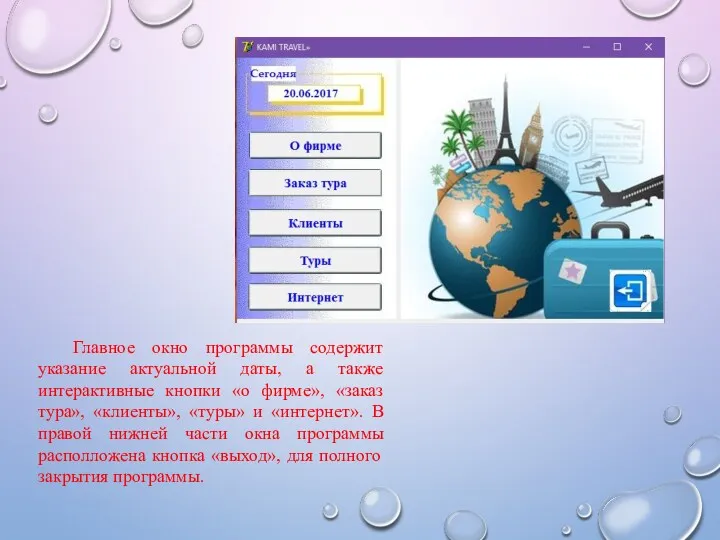 KAMI TRAVEL»

Сегодня

20.06.2017

О фирме

Заказ тура

Клиенты

Туры

Интернет

Главное окно программы содержит указание актуальной даты, а также интерактивные кнопки «о фирме», «заказ тура», «клиенты», «туры» и «интернет». В правой нижней части окна программы располложена кнопка «выход», для полного закрытия программы.